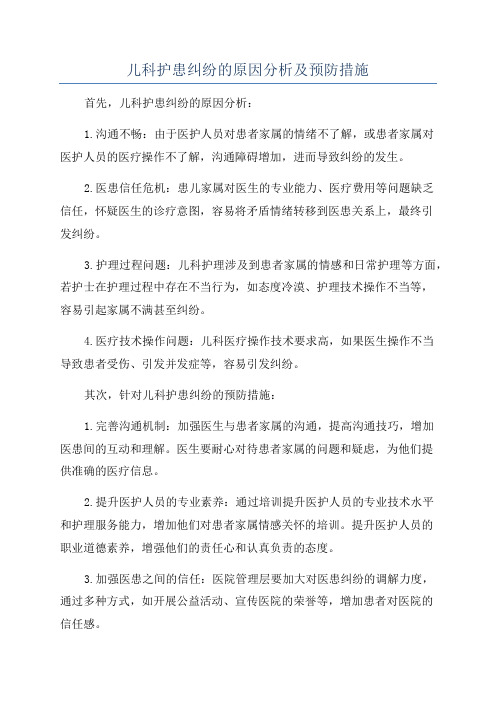 儿科护患纠纷的原因分析及预防措施

首先，儿科护患纠纷的原因分析：

1.沟通不畅：由于医护人员对患者家属的情绪不了解，或患者家属对医护人员的医疗操作不了解，沟通障碍增加，进而导致纠纷的发生。

2.医患信任危机：患儿家属对医生的专业能力、医疗费用等问题缺乏信任，怀疑医生的诊疗意图，容易将矛盾情绪转移到医患关系上，最终引发纠纷。

3.护理过程问题：儿科护理涉及到患者家属的情感和日常护理等方面，若护士在护理过程中存在不当行为，如态度冷漠、护理技术操作不当等，容易引起家属不满甚至纠纷。

4.医疗技术操作问题：儿科医疗操作技术要求高，如果医生操作不当导致患者受伤、引发并发症等，容易引发纠纷。

其次，针对儿科护患纠纷的预防措施：

1.完善沟通机制：加强医生与患者家属的沟通，提高沟通技巧，增加医患间的互动和理解。医生要耐心对待患者家属的问题和疑虑，为他们提供准确的医疗信息。

2.提升医护人员的专业素养：通过培训提升医护人员的专业技术水平和护理服务能力，增加他们对患者家属情感关怀的培训。提升医护人员的职业道德素养，增强他们的责任心和认真负责的态度。

3.加强医患之间的信任：医院管理层要加大对医患纠纷的调解力度，通过多种方式，如开展公益活动、宣传医院的荣誉等，增加患者对医院的信任感。